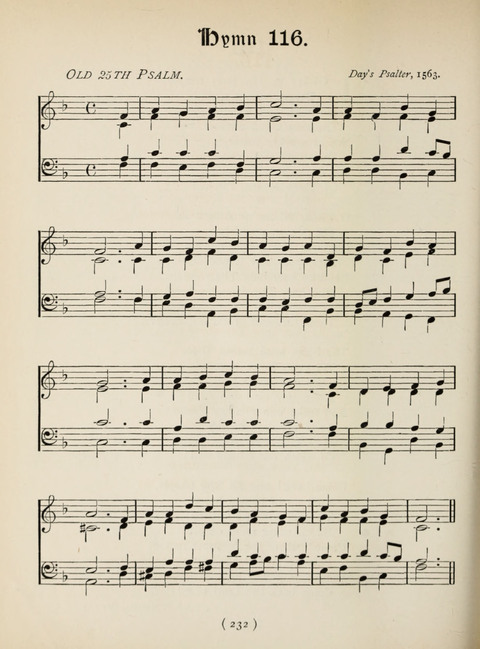 Hymn 116.

OLD 25TH PSALM.

Day's Psalter, 1563.

( 232 )